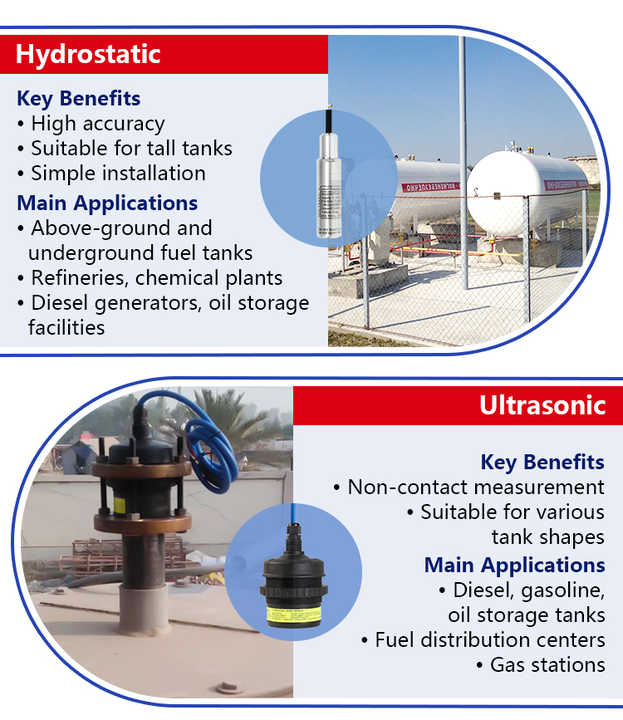 Hydrostatic

Key Benefits
• High accuracy
• Suitable for tall tanks
• Simple installation

Main Applications
• Above-ground and underground fuel tanks
• Refineries, chemical plants
• Diesel generators, oil storage facilities

Ultrasonic

Key Benefits
• Non-contact measurement
• Suitable for various tank shapes

Main Applications
• Diesel, gasoline, oil storage tanks
• Fuel distribution centers
• Gas stations